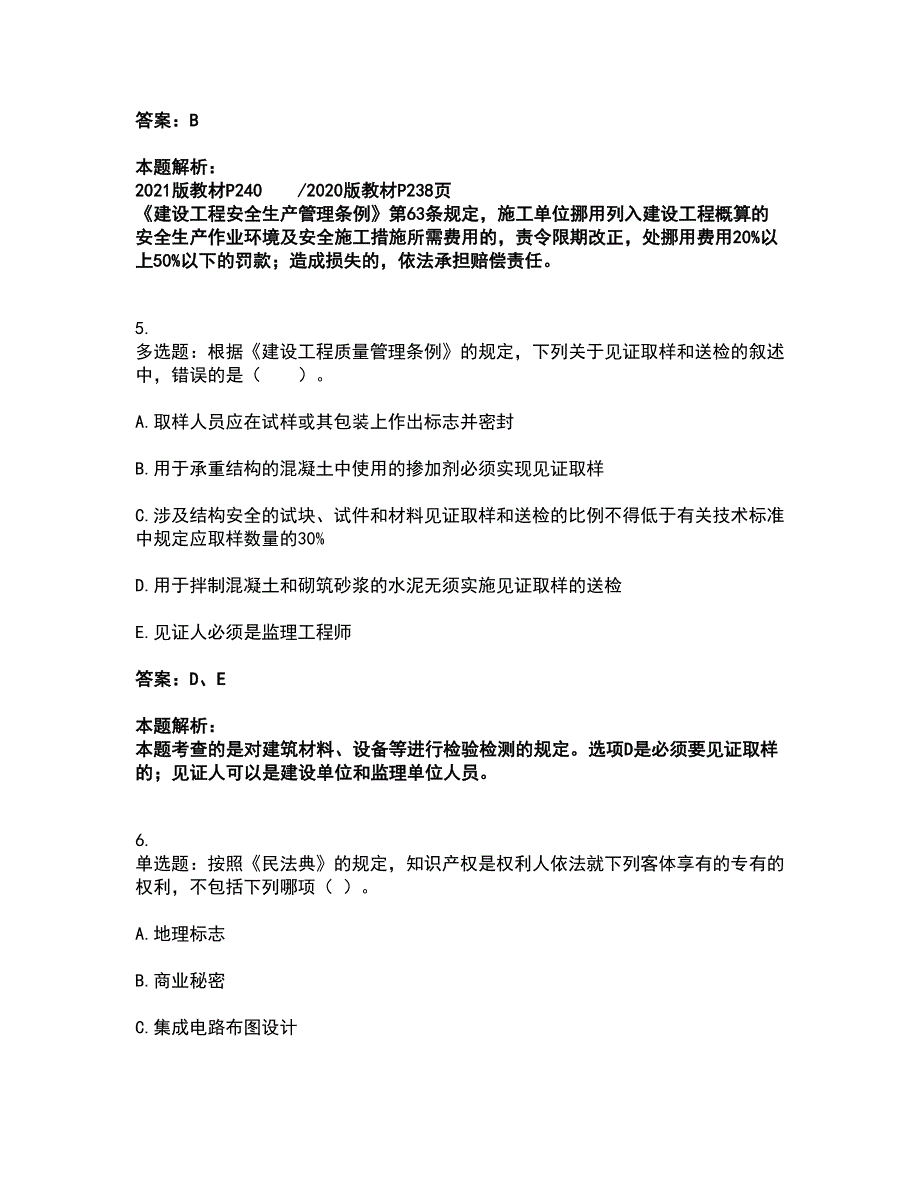 答案：B

本题解析：
2021版教材P240 /2020版教材P238页
《建设工程安全生产管理条例》第63条规定，施工单位挪用列入建设工程概算的安全生产作业环境及安全施工措施所需费用的，责令限期改正，处挪用费用20%以上50%以下的罚款；造成损失的，依法承担赔偿责任。

5.
多选题：根据《建设工程质量管理条例》的规定，下列关于见证取样和送检的叙述中，错误的是（ ）。

A.取样人员应在试样或其包装上作出标志并密封

B.用于承重结构的混凝土中使用的掺加剂必须实现见证取样

C.涉及结构安全的试块、试件和材料见证取样和送检的比例不得低于有关技术标准中规定应取样数量的30%

D.用于拌制混凝土和砌筑砂浆的水泥无须实施见证取样的送检

E.见证人必须是监理工程师

答案：D、E

本题解析：
本题考查的是对建筑材料、设备等进行检验检测的规定。选项D是必须要见证取样的；见证人可以是建设单位和监理单位人员。

6.
单选题：按照《民法典》的规定，知识产权是权利人依法就下列客体享有的专有的权利，不包括下列哪项（ ）。

A.地理标志

B.商业秘密

C.集成电路布图设计